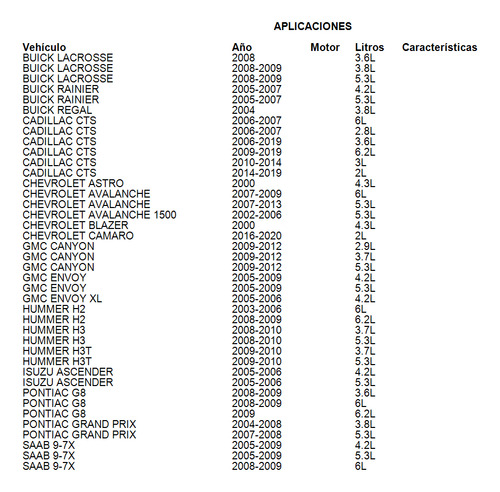 APLICACIONES

| Vehículo | Año | Motor | Litros | Características |
|---|---|---|---|---|
| BUICK LACROSSE | 2008 | | 3.6L | |
| BUICK LACROSSE | 2008-2009 | | 3.8L | |
| BUICK LACROSSE | 2008-2009 | | 5.3L | |
| BUICK RAINIER | 2005-2007 | | 4.2L | |
| BUICK RAINIER | 2005-2007 | | 5.3L | |
| BUICK REGAL | 2004 | | 3.8L | |
| CADILLAC CTS | 2006-2007 | | 6L | |
| CADILLAC CTS | 2006-2007 | | 2.8L | |
| CADILLAC CTS | 2006-2019 | | 3.6L | |
| CADILLAC CTS | 2009-2019 | | 6.2L | |
| CADILLAC CTS | 2010-2014 | | 3L | |
| CADILLAC CTS | 2014-2019 | | 2L | |
| CHEVROLET ASTRO | 2000 | | 4.3L | |
| CHEVROLET AVALANCHE | 2007-2009 | | 6L | |
| CHEVROLET AVALANCHE | 2007-2013 | | 5.3L | |
| CHEVROLET AVALANCHE 1500 | 2002-2006 | | 5.3L | |
| CHEVROLET BLAZER | 2000 | | 4.3L | |
| CHEVROLET CAMARO | 2016-2020 | | 2L | |
| GMC CANYON | 2009-2012 | | 2.9L | |
| GMC CANYON | 2009-2012 | | 3.7L | |
| GMC CANYON | 2009-2012 | | 5.3L | |
| GMC ENVOY | 2005-2009 | | 4.2L | |
| GMC ENVOY | 2005-2009 | | 5.3L | |
| GMC ENVOY XL | 2005-2006 | | 4.2L | |
| HUMMER H2 | 2003-2006 | | 6L | |
| HUMMER H2 | 2008-2009 | | 6.2L | |
| HUMMER H3 | 2008-2010 | | 3.7L | |
| HUMMER H3 | 2008-2010 | | 5.3L | |
| HUMMER H3T | 2009-2010 | | 3.7L | |
| HUMMER H3T | 2009-2010 | | 5.3L | |
| ISUZU ASCENDER | 2005-2006 | | 4.2L | |
| ISUZU ASCENDER | 2005-2006 | | 5.3L | |
| PONTIAC G8 | 2008-2009 | | 3.6L | |
| PONTIAC G8 | 2008-2009 | | 6L | |
| PONTIAC G8 | 2009 | | 6.2L | |
| PONTIAC GRAND PRIX | 2004-2008 | | 3.8L | |
| PONTIAC GRAND PRIX | 2007-2008 | | 5.3L | |
| SAAB 9-7X | 2005-2009 | | 4.2L | |
| SAAB 9-7X | 2005-2009 | | 5.3L | |
| SAAB 9-7X | 2008-2009 | | 6L | |